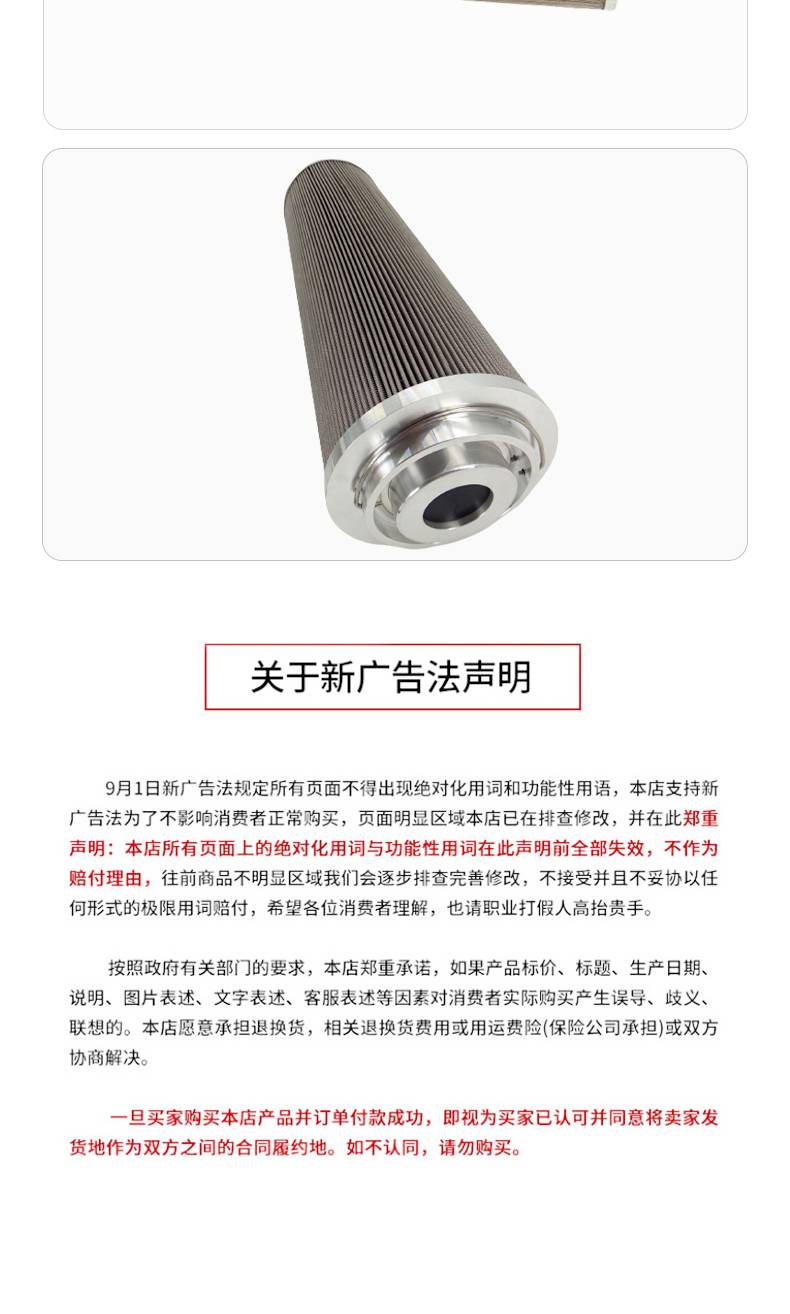 关于新广告法声明

9月1日新广告法规定所有页面不得出现绝对化用词和功能性用语，本店支持新广告法为了不影响消费者正常购买，页面明显区域本店已在排查修改，并在此郑重声明：本店所有页面上的绝对化用词与功能性用词在此声明前全部失效，不作为赔付理由，往前商品不明显区域我们会逐步排查完善修改，不接受并且不妥协以任何形式的极限用词赔付，希望各位消费者理解，也请职业打假人高抬贵手。

按照政府有关部门的要求，本店郑重承诺，如果产品标价、标题、生产日期、说明、图片表述、文字表述、客服表述等因素对消费者实际购买产生误导、歧义、联想的。本店愿意承担退换货，相关退换货费用或用运费险(保险公司承担)或双方协商解决。

一旦买家购买本店产品并订单付款成功，即视为买家已认可并同意将卖家发货地作为双方之间的合同履约地。如不认同，请勿购买。